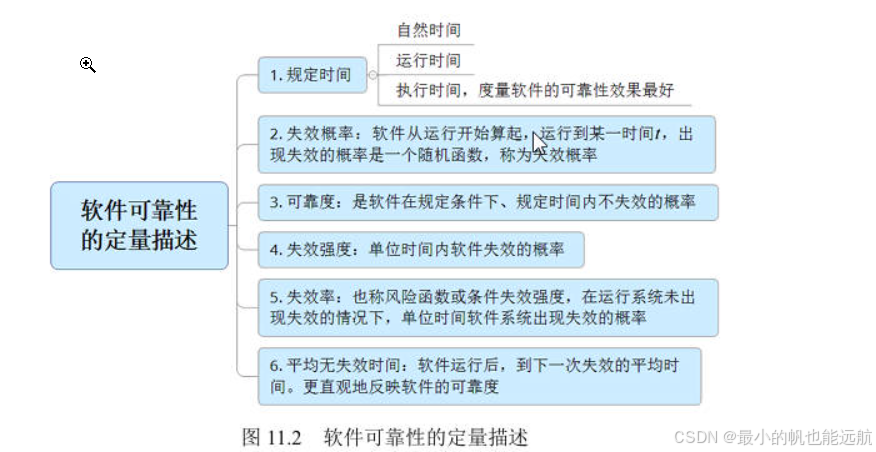 软件可靠性的定量描述

1. 规定时间

自然时间

运行时间

执行时间，度量软件的可靠性效果最好

2. 失效概率：软件从运行开始算起，运行到某一时间$t$，出现失效的概率是一个随机函数，称为失效概率

3. 可靠度：是软件在规定条件下、规定时间内不失效的概率

4. 失效强度：单位时间内软件失效的概率

5. 失效率：也称风险函数或条件失效强度，在运行系统未出现失效的情况下，单位时间软件系统出现失效的概率

6. 平均无失效时间：软件运行后，到下一次失效的平均时间。更直观地反映软件的可靠度

图 11.2 软件可靠性的定量描述

CSDN @最小的帆也能远航